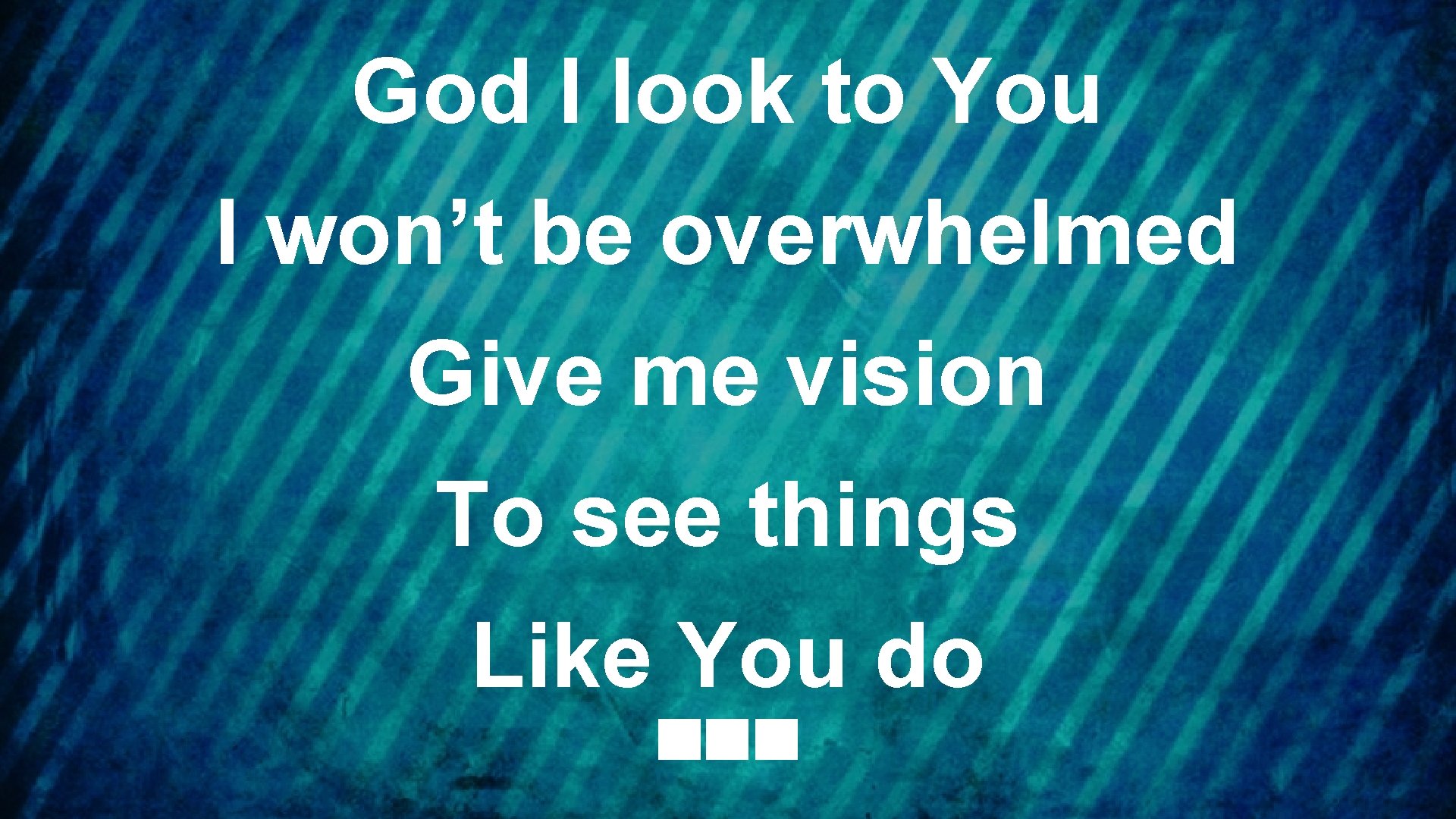 God I look to You

I won’t be overwhelmed

Give me vision

To see things

Like You do

■■■